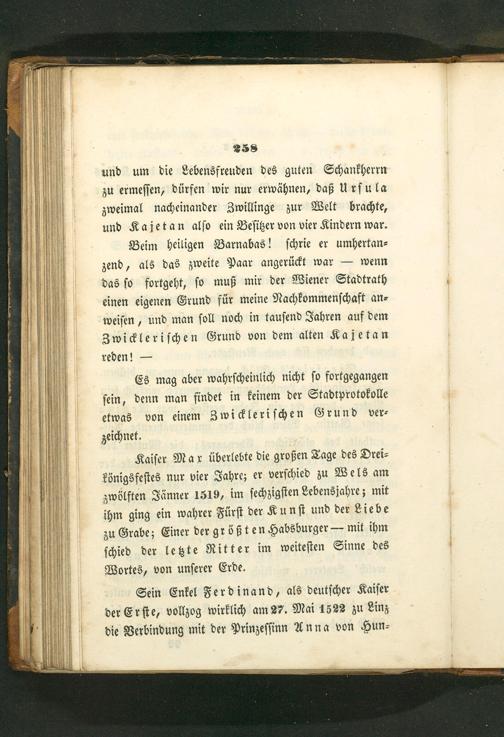 258

und um die Lebensfreuden des guten Schankherrn zu ermessen, dürfen wir nur erwähnen, daß Ursula zweimal nacheinander Zwillinge zur Welt brachte, und Kajetan also ein Besitzer von vier Kindern war.

Beim heiligen Barnabas! schrie er umhertanzend, als das zweite Paar angerückt war — wenn das so fortgeht, so muß mir der Wiener Stadtrath einen eigenen Grund für meine Nachkommenschaft anweisen, und man soll noch in tausend Jahren auf dem Zwicklerischen Grund von dem alten Kajetan reden! —

Es mag aber wahrscheinlich nicht so fortgegangen sein, denn man findet in keinem der Stadtprotokolle etwas von einem Zwicklerischen Grund verzeichnet.

Kaiser Max überlebte die großen Tage des Dreikönigsfestes nur vier Jahre; er verschied zu Wels am zwölften Jänner 1519, im sechzigsten Lebensjahre; mit ihm ging ein wahrer Fürst der Kunst und der Liebe zu Grabe; Einer der größten Habsburger — mit ihm schied der letzte Ritter im weitesten Sinne des Wortes, von unserer Erde.

Sein Enkel Ferdinand, als deutscher Kaiser der Erste, vollzog wirklich am 27. Mai 1522 zu Linz die Verbindung mit der Prinzessinn Anna von Hun-